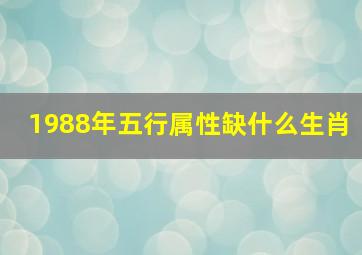 1988年五行属性缺什么生肖